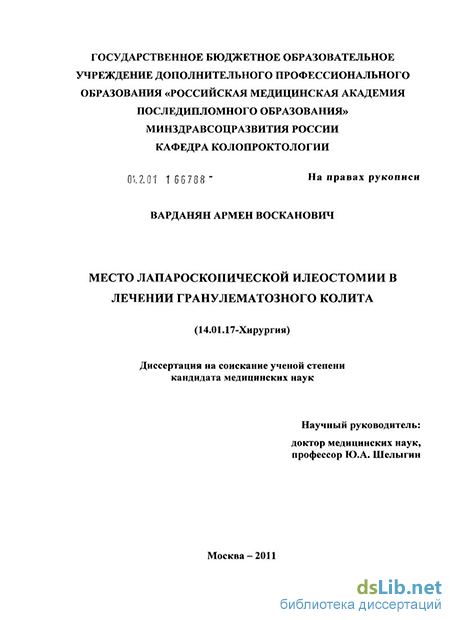 ГОСУДАРСТВЕННОЕ БЮДЖЕТНОЕ ОБРАЗОВАТЕЛЬНОЕ УЧРЕЖДЕНИЕ ДОПОЛНИТЕЛЬНОГО ПРОФЕССИОНАЛЬНОГО ОБРАЗОВАНИЯ «РОССИЙСКАЯ МЕДИЦИНСКАЯ АКАДЕМИЯ ПОСЛЕДИПЛОМНОГО ОБРАЗОВАНИЯ» МИНЗДРАВСОЦРАЗВИТИЯ РОССИИ
КАФЕДРА КОЛОПРОКТОЛОГИИ

01.2.01 1 66788 -

На правах рукописи

ВАРДАНЯН АРМЕН ВОСКАНОВИЧ

МЕСТО ЛАПАРОСКОПИЧЕСКОЙ ИЛЕОСТОМИИ В ЛЕЧЕНИИ ГРАНУЛЕМАТОЗНОГО КОЛИТА

(14.01.17-Хирургия)

Диссертация на соискание ученой степени кандидата медицинских наук

Научный руководитель:
доктор медицинских наук,
профессор Ю.А. Шелыгин

Москва – 2011

dsLib.net
библиотека диссертаций